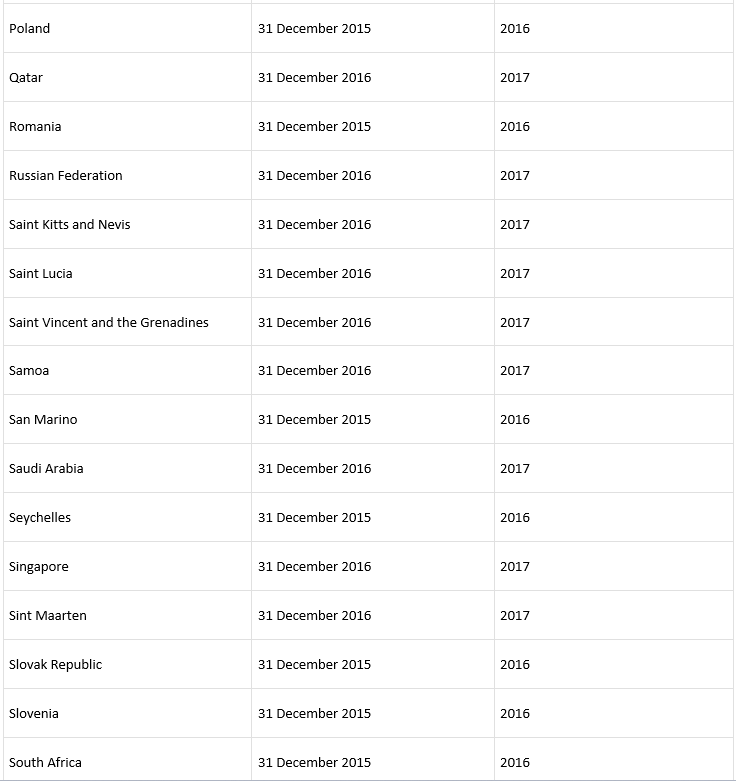 | | | |
|---|---|---|
| Poland | 31 December 2015 | 2016 |
| Qatar | 31 December 2016 | 2017 |
| Romania | 31 December 2015 | 2016 |
| Russian Federation | 31 December 2016 | 2017 |
| Saint Kitts and Nevis | 31 December 2016 | 2017 |
| Saint Lucia | 31 December 2016 | 2017 |
| Saint Vincent and the Grenadines | 31 December 2016 | 2017 |
| Samoa | 31 December 2016 | 2017 |
| San Marino | 31 December 2015 | 2016 |
| Saudi Arabia | 31 December 2016 | 2017 |
| Seychelles | 31 December 2015 | 2016 |
| Singapore | 31 December 2016 | 2017 |
| Sint Maarten | 31 December 2016 | 2017 |
| Slovak Republic | 31 December 2015 | 2016 |
| Slovenia | 31 December 2015 | 2016 |
| South Africa | 31 December 2015 | 2016 |